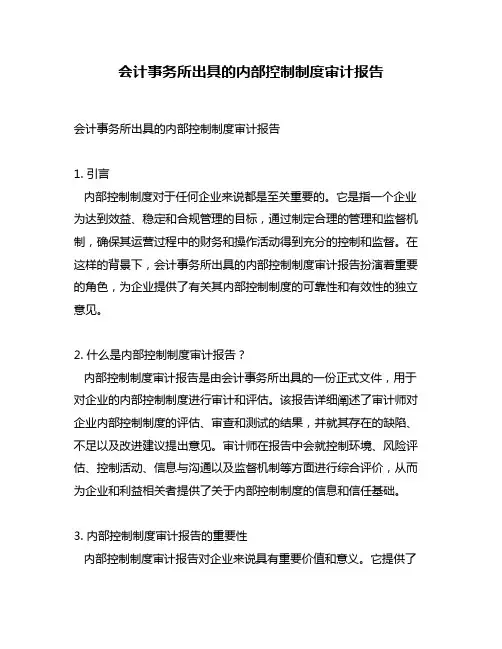 会计事务所出具的内部控制制度审计报告

会计事务所出具的内部控制制度审计报告

1. 引言

内部控制制度对于任何企业来说都是至关重要的。它是指一个企业为达到效益、稳定和合规管理的目标，通过制定合理的管理和监督机制，确保其运营过程中的财务和操作活动得到充分的控制和监督。在这样的背景下，会计事务所出具的内部控制制度审计报告扮演着重要的角色，为企业提供了有关其内部控制制度的可靠性和有效性的独立意见。

2. 什么是内部控制制度审计报告？

内部控制制度审计报告是由会计事务所出具的一份正式文件，用于对企业的内部控制制度进行审计和评估。该报告详细阐述了审计师对企业内部控制制度的评估、审查和测试的结果，并就其存在的缺陷、不足以及改进建议提出意见。审计师在报告中会就控制环境、风险评估、控制活动、信息与沟通以及监督机制等方面进行综合评价，从而为企业和利益相关者提供了关于内部控制制度的信息和信任基础。

3. 内部控制制度审计报告的重要性

内部控制制度审计报告对企业来说具有重要价值和意义。它提供了